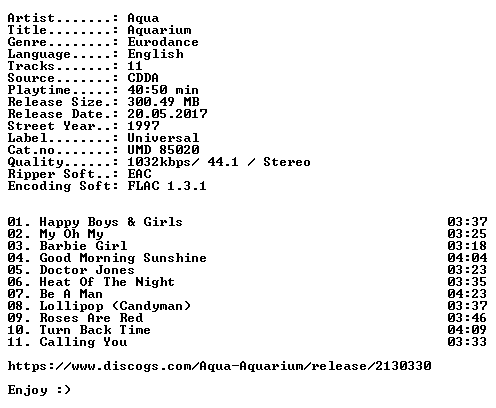 Artist.......: Aqua
Title........: Aquarium
Genre........: Eurodance
Language.....: English
Tracks.......: 11
Source.......: CDDA
Playtime.....: 40:50 min
Release Size.: 300.49 MB
Release Date.: 20.05.2017
Street Year..: 1997
Label........: Universal
Cat.no.......: UMD 85020
Quality......: 1032kbps/ 44.1 / Stereo
Ripper Soft..: EAC
Encoding Soft: FLAC 1.3.1

01. Happy Boys & Girls 03:37
02. My Oh My 03:25
03. Barbie Girl 03:18
04. Good Morning Sunshine 04:04
05. Doctor Jones 03:23
06. Heat Of The Night 03:35
07. Be A Man 04:23
08. Lollipop (Candyman) 03:37
09. Roses Are Red 03:46
10. Turn Back Time 04:09
11. Calling You 03:33

https://www.discogs.com/Aqua-Aquarium/release/2130330

Enjoy :)